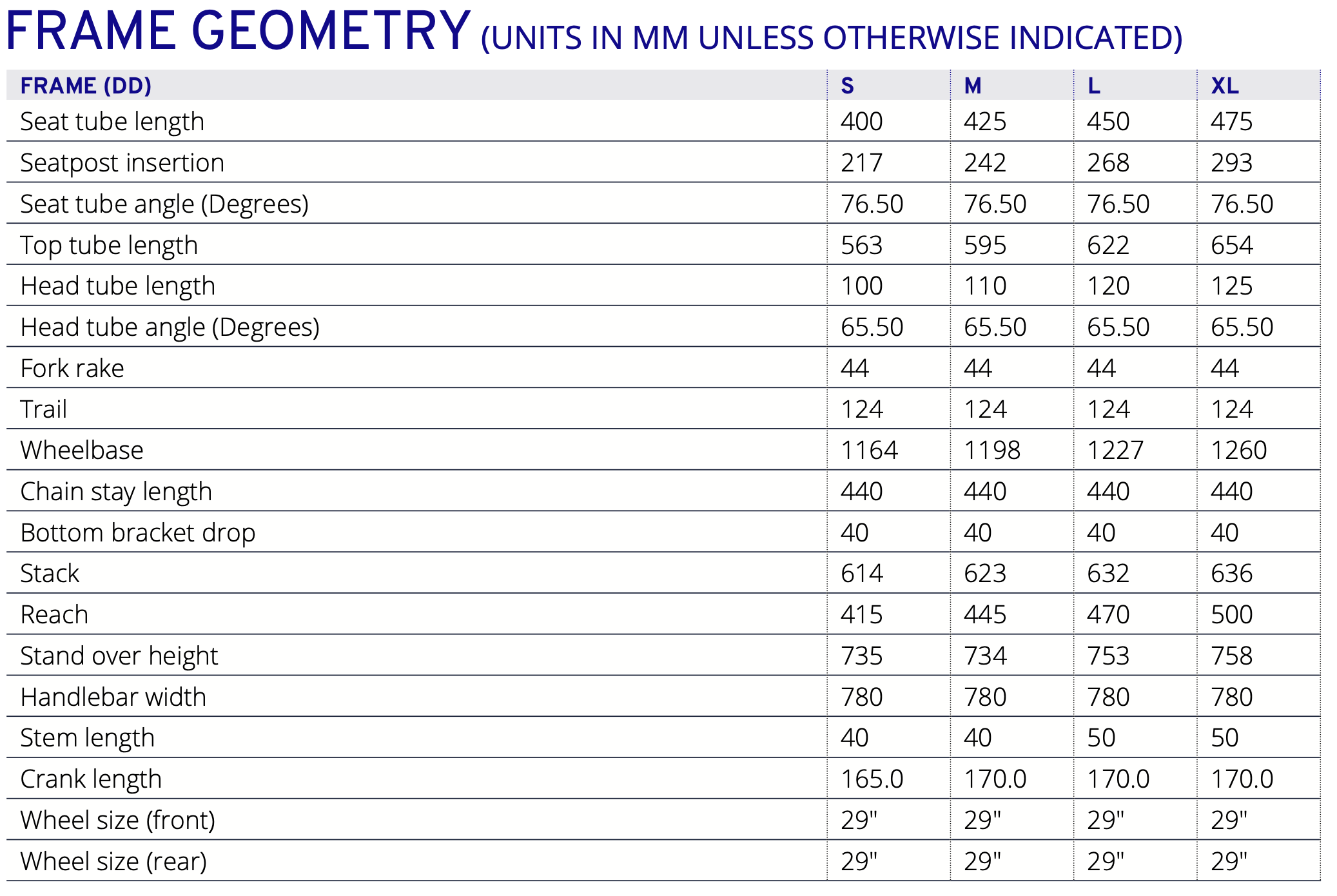 FRAME GEOMETRY (UNITS IN MM UNLESS OTHERWISE INDICATED)

| FRAME (DD) | S | M | L | XL |
|---|---|---|---|---|
| Seat tube length | 400 | 425 | 450 | 475 |
| Seatpost insertion | 217 | 242 | 268 | 293 |
| Seat tube angle (Degrees) | 76.50 | 76.50 | 76.50 | 76.50 |
| Top tube length | 563 | 595 | 622 | 654 |
| Head tube length | 100 | 110 | 120 | 125 |
| Head tube angle (Degrees) | 65.50 | 65.50 | 65.50 | 65.50 |
| Fork rake | 44 | 44 | 44 | 44 |
| Trail | 124 | 124 | 124 | 124 |
| Wheelbase | 1164 | 1198 | 1227 | 1260 |
| Chain stay length | 440 | 440 | 440 | 440 |
| Bottom bracket drop | 40 | 40 | 40 | 40 |
| Stack | 614 | 623 | 632 | 636 |
| Reach | 415 | 445 | 470 | 500 |
| Stand over height | 735 | 734 | 753 | 758 |
| Handlebar width | 780 | 780 | 780 | 780 |
| Stem length | 40 | 40 | 50 | 50 |
| Crank length | 165.0 | 170.0 | 170.0 | 170.0 |
| Wheel size (front) | 29" | 29" | 29" | 29" |
| Wheel size (rear) | 29" | 29" | 29" | 29" |